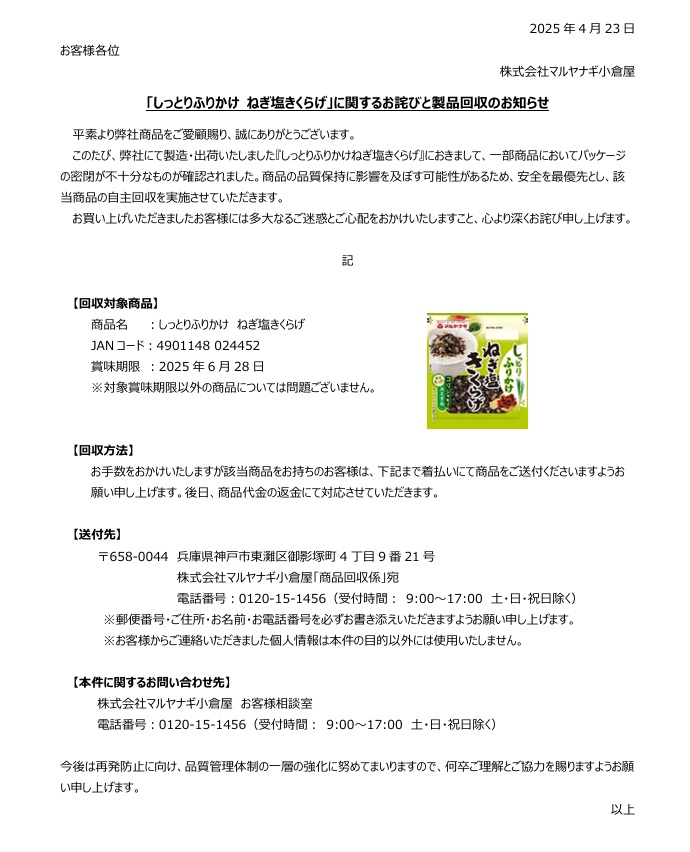 2025 年 4 月 23 日

お客様各位

株式会社マルヤナギ小倉屋

「しっとりふりかけ　ねぎ塩きくらげ」に関するお詫びと製品回収のお知らせ

平素より弊社商品をご愛顧賜り、誠にありがとうございます。

このたび、弊社にて製造・出荷いたしました『しっとりふりかけねぎ塩きくらげ』におきまして、一部商品においてパッケージの密閉が不十分なものが確認されました。商品の品質保持に影響を及ぼす可能性があるため、安全を最優先とし、該当商品の自主回収を実施させていただきます。

お買い上げいただきましたお客様には多大なるご迷惑とご心配をおかけいたしますこと、心より深くお詫び申し上げます。

記

【回収対象商品】
商品名　：しっとりふりかけ　ねぎ塩きくらげ
JAN コード：4901148 024452
賞味期限　：2025 年 6 月 28 日
※対象賞味期限以外の商品については問題ございません。

マルヤナギ
しっとりふりかけ
ねぎ塩きくらげ

【回収方法】
お手数をおかけいたしますが該当商品をお持ちのお客様は、下記まで着払いにて商品をご送付くださいますようお願い申し上げます。後日、商品代金の返金にて対応させていただきます。

【送付先】
〒658-0044　兵庫県神戸市東灘区御影塚町 4 丁目 9 番 21 号
株式会社マルヤナギ小倉屋「商品回収係」宛
電話番号：0120-15-1456（受付時間：　9:00～17:00　土・日・祝日除く）
※郵便番号・ご住所・お名前・お電話番号を必ずお書き添えいただきますようお願い申し上げます。
※お客様からご連絡いただきました個人情報は本件の目的以外には使用いたしません。

【本件に関するお問い合わせ先】
株式会社マルヤナギ小倉屋　お客様相談室
電話番号：0120-15-1456（受付時間：　9:00～17:00　土・日・祝日除く）

今後は再発防止に向け、品質管理体制の一層の強化に努めてまいりますので、何卒ご理解とご協力を賜りますようお願い申し上げます。

以上